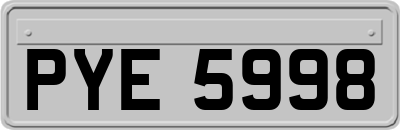 PYE 5998